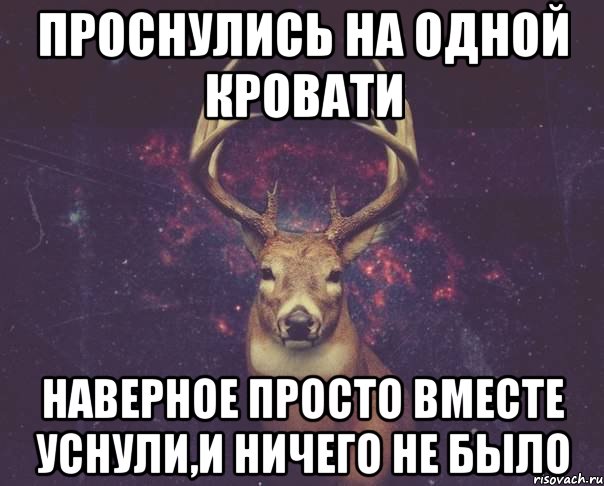 ПРОСНУЛИСЬ НА ОДНОЙ КРОВАТИ

НАВЕРНОЕ ПРОСТО ВМЕСТЕ УСНУЛИ,И НИЧЕГО НЕ БЫЛО

risovach.ru